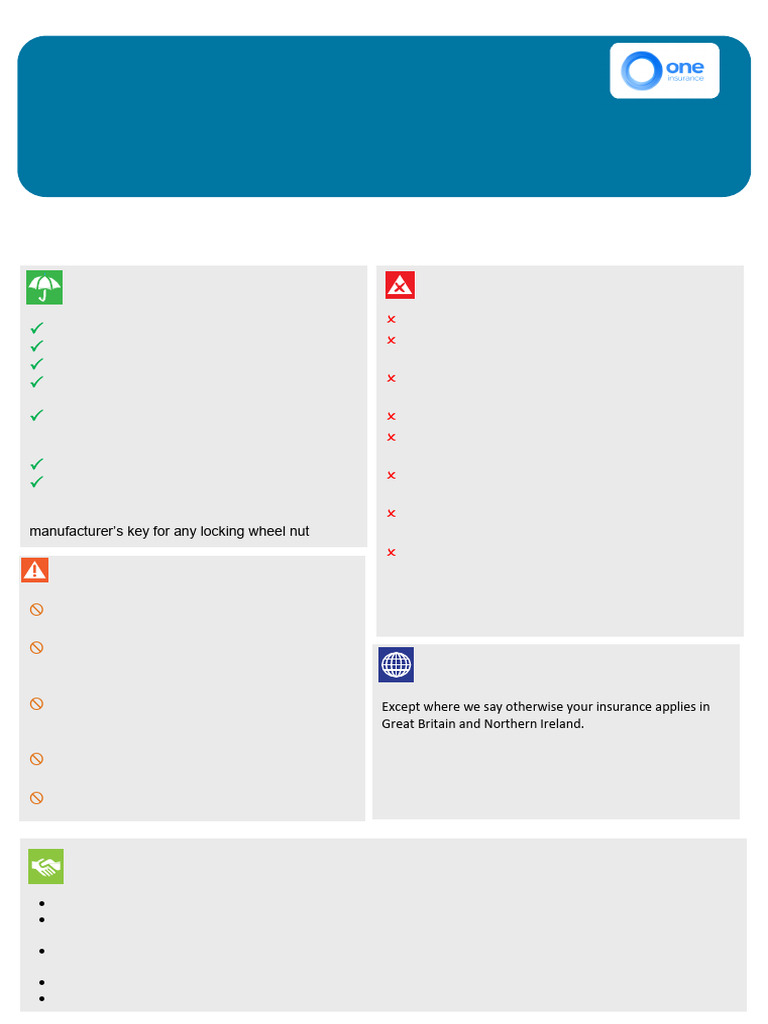 one
insurance

manufacturer's key for any locking wheel nut

Except where we say otherwise your insurance applies in Great Britain and Northern Ireland.